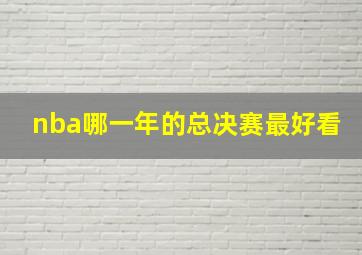 nba哪一年的总决赛最好看